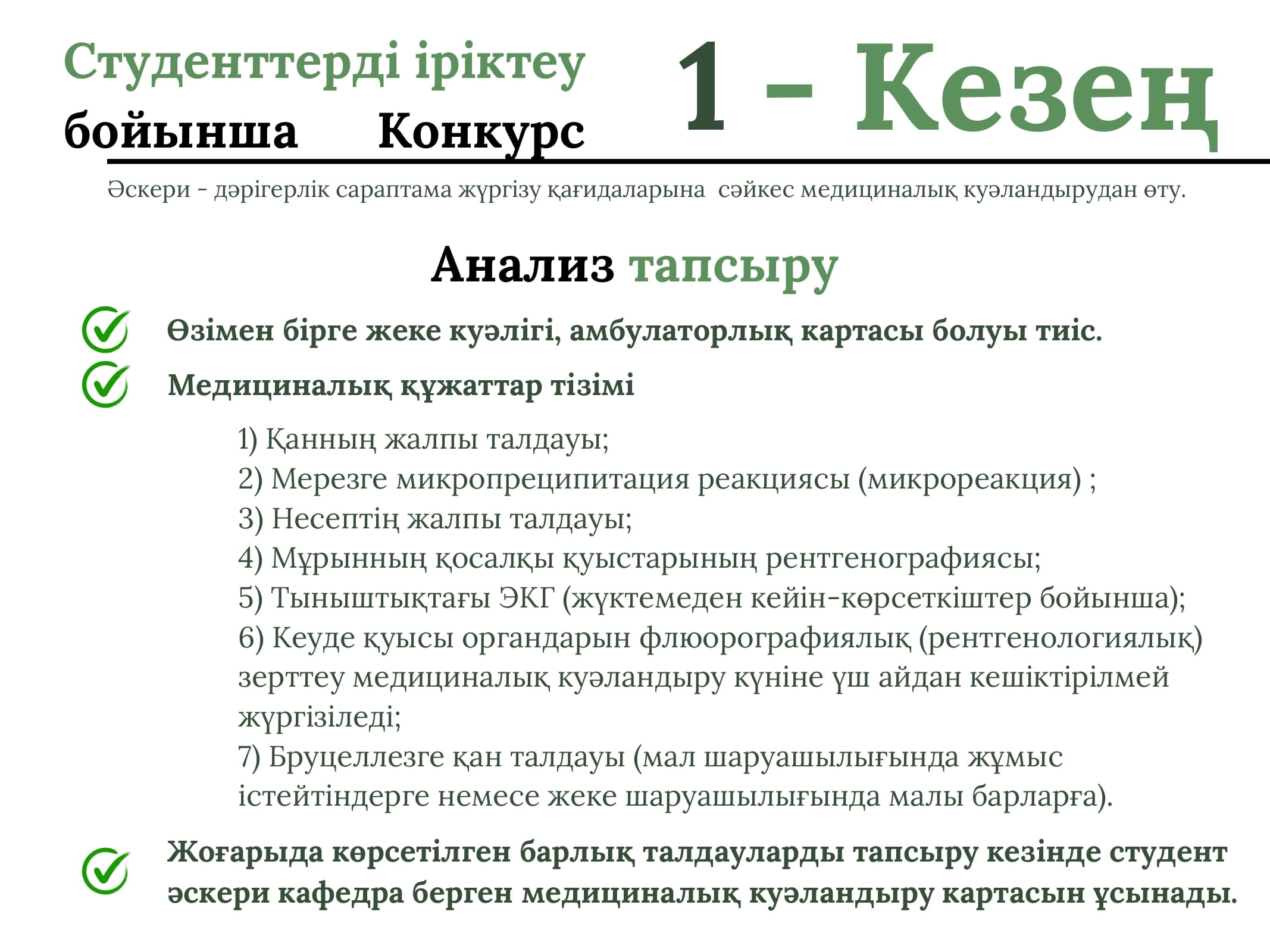 Студенттерді іріктеу бойынша Конкурс

1 – Кезең

Әскери - дәрігерлік сараптама жүргізу қағидаларына сәйкес медициналық куәландырудан өту.

Анализ тапсыру

Өзімен бірге жеке куәлігі, амбулаторлық картасы болуы тиіс.

Медициналық құжаттар тізімі

1) Қанның жалпы талдауы;
2) Мерезге микропреципитация реакциясы (микрореакция) ;
3) Несептің жалпы талдауы;
4) Мұрынның қосалқы қуыстарының рентгенографиясы;
5) Тыныштықтағы ЭКГ (жүктемеден кейін-көрсеткіштер бойынша);
6) Кеуде қуысы органдарын флюорографиялық (рентгенологиялық) зерттеу медициналық куәландыру күніне үш айдан кешіктірілмей жүргізіледі;
7) Бруцеллезге қан талдауы (мал шаруашылығында жұмыс істейтіндерге немесе жеке шаруашылығында малы барларға).

Жоғарыда көрсетілген барлық талдауларды тапсыру кезінде студент әскери кафедра берген медициналық куәландыру картасын ұсынады.